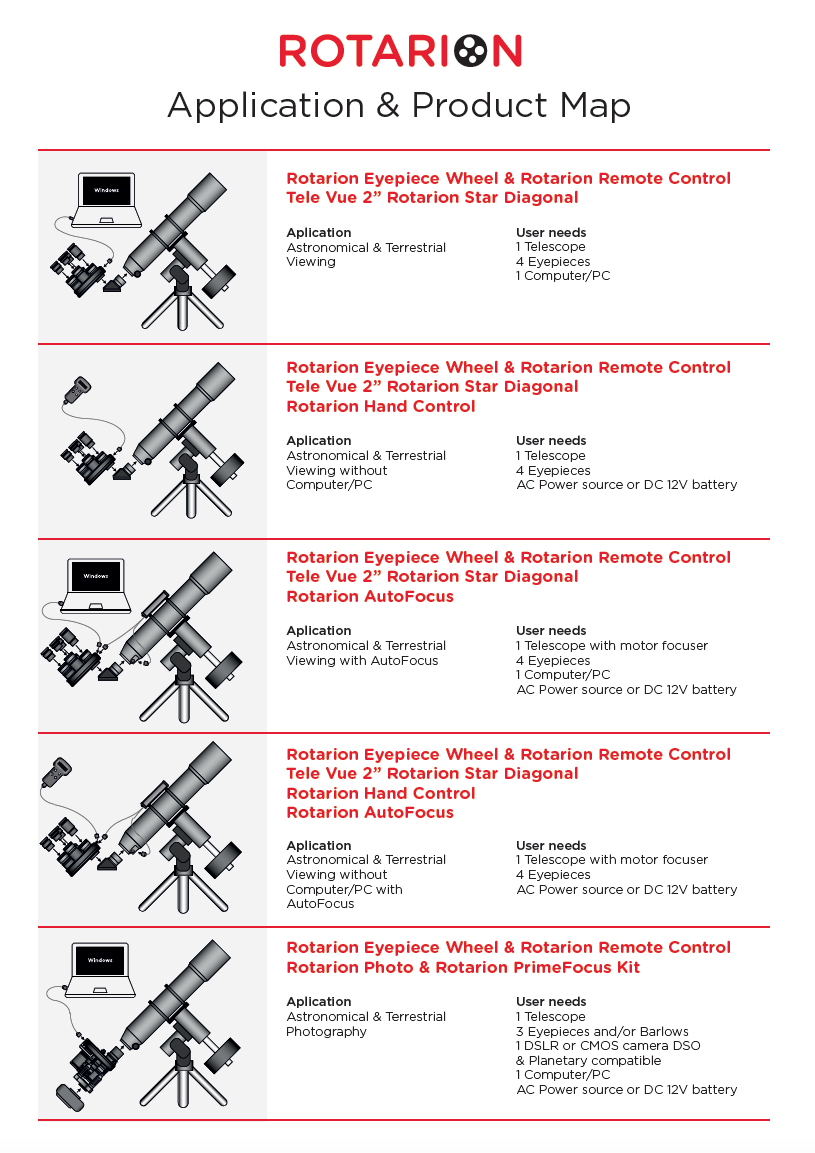 ROTARION

Application & Product Map

Windows

Rotarion Eyepiece Wheel & Rotarion Remote Control
Tele Vue 2” Rotarion Star Diagonal

Aplication
Astronomical & Terrestrial Viewing

User needs
1 Telescope
4 Eyepieces
1 Computer/PC

Rotarion Eyepiece Wheel & Rotarion Remote Control
Tele Vue 2” Rotarion Star Diagonal
Rotarion Hand Control

Aplication
Astronomical & Terrestrial Viewing without Computer/PC

User needs
1 Telescope
4 Eyepieces
AC Power source or DC 12V battery

Windows

Rotarion Eyepiece Wheel & Rotarion Remote Control
Tele Vue 2” Rotarion Star Diagonal
Rotarion AutoFocus

Aplication
Astronomical & Terrestrial Viewing with AutoFocus

User needs
1 Telescope with motor focuser
4 Eyepieces
1 Computer/PC
AC Power source or DC 12V battery

Rotarion Eyepiece Wheel & Rotarion Remote Control
Tele Vue 2” Rotarion Star Diagonal
Rotarion Hand Control
Rotarion AutoFocus

Aplication
Astronomical & Terrestrial Viewing without Computer/PC with AutoFocus

User needs
1 Telescope with motor focuser
4 Eyepieces
AC Power source or DC 12V battery

Windows

Rotarion Eyepiece Wheel & Rotarion Remote Control
Rotarion Photo & Rotarion PrimeFocus Kit

Aplication
Astronomical & Terrestrial Photography

User needs
1 Telescope
3 Eyepieces and/or Barlows
1 DSLR or CMOS camera DSO & Planetary compatible
1 Computer/PC
AC Power source or DC 12V battery